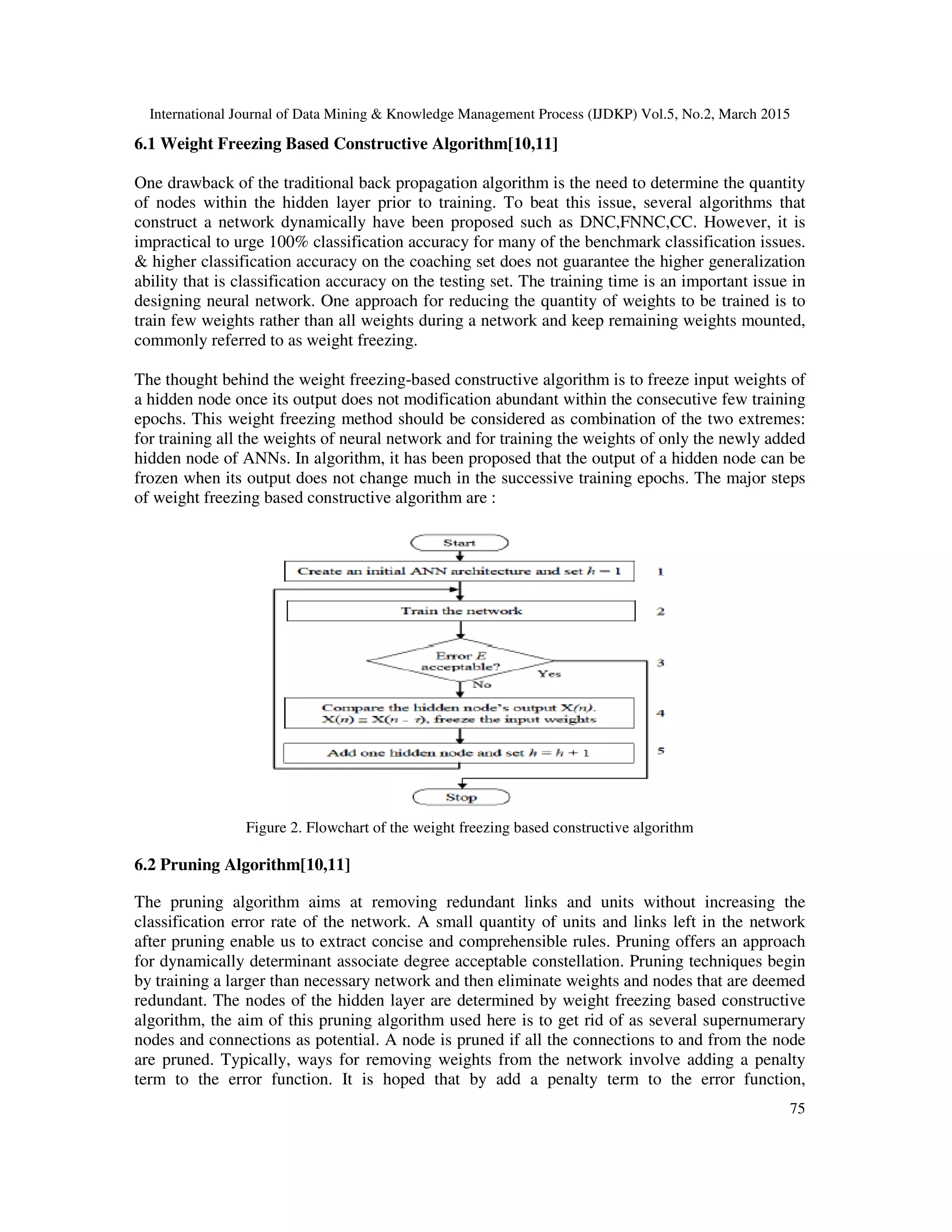 International Journal of Data Mining & Knowledge Management Process (IJDKP) Vol.5, No.2, March 2015

6.1 Weight Freezing Based Constructive Algorithm[10,11]

One drawback of the traditional back propagation algorithm is the need to determine the quantity of nodes within the hidden layer prior to training. To beat this issue, several algorithms that construct a network dynamically have been proposed such as DNC,FNNC,CC. However, it is impractical to urge 100% classification accuracy for many of the benchmark classification issues. & higher classification accuracy on the coaching set does not guarantee the higher generalization ability that is classification accuracy on the testing set. The training time is an important issue in designing neural network. One approach for reducing the quantity of weights to be trained is to train few weights rather than all weights during a network and keep remaining weights mounted, commonly referred to as weight freezing.

The thought behind the weight freezing-based constructive algorithm is to freeze input weights of a hidden node once its output does not modification abundant within the consecutive few training epochs. This weight freezing method should be considered as combination of the two extremes: for training all the weights of neural network and for training the weights of only the newly added hidden node of ANNs. In algorithm, it has been proposed that the output of a hidden node can be frozen when its output does not change much in the successive training epochs. The major steps of weight freezing based constructive algorithm are :

Start
Create an initial ANN architecture and set $h = 1$ 1
Train the network 2
Error $E$ acceptable? 3
Yes
No
Compare the hidden node's output $X(n)$. $X(n) = X(n - \tau)$, freeze the input weights 4
Add one hidden node and set $h = h + 1$ 5
Stop

Figure 2. Flowchart of the weight freezing based constructive algorithm

6.2 Pruning Algorithm[10,11]

The pruning algorithm aims at removing redundant links and units without increasing the classification error rate of the network. A small quantity of units and links left in the network after pruning enable us to extract concise and comprehensible rules. Pruning offers an approach for dynamically determinant associate degree acceptable constellation. Pruning techniques begin by training a larger than necessary network and then eliminate weights and nodes that are deemed redundant. The nodes of the hidden layer are determined by weight freezing based constructive algorithm, the aim of this pruning algorithm used here is to get rid of as several supernumerary nodes and connections as potential. A node is pruned if all the connections to and from the node are pruned. Typically, ways for removing weights from the network involve adding a penalty term to the error function. It is hoped that by add a penalty term to the error function,

75